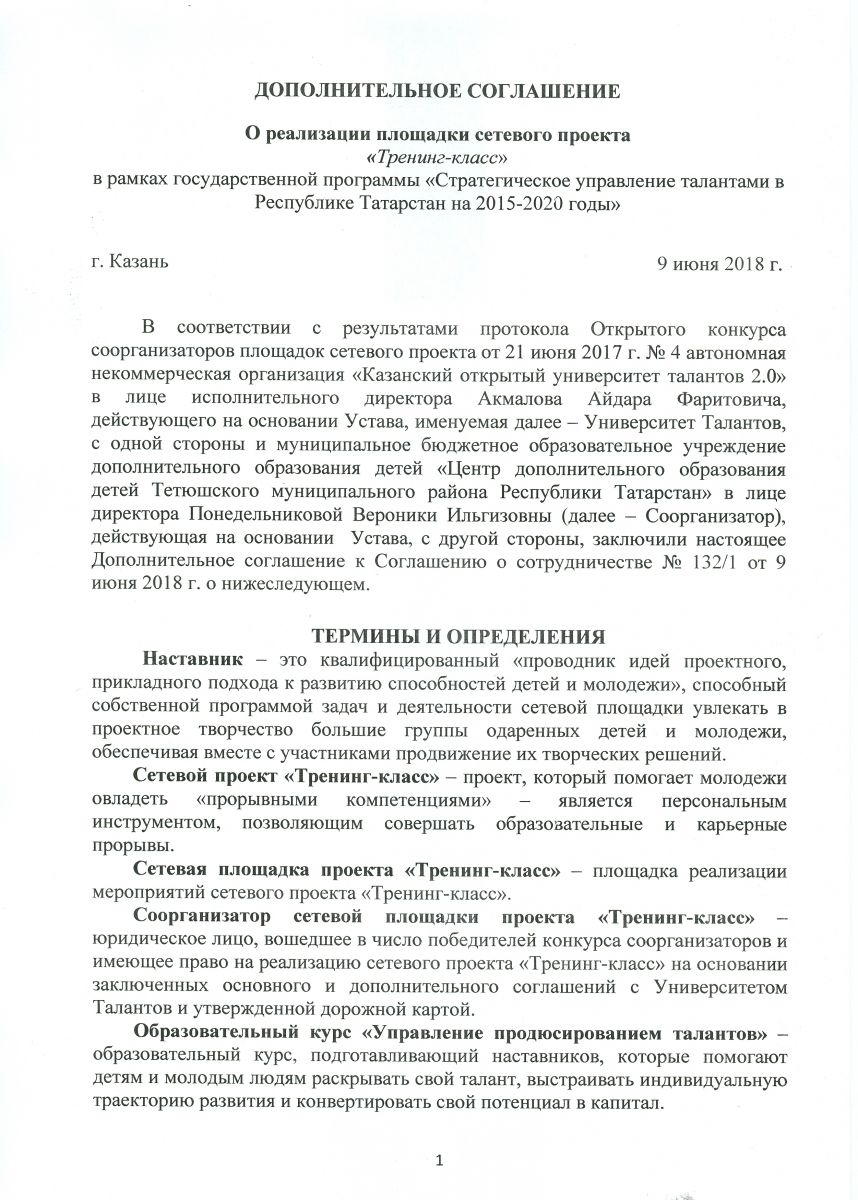 ДОПОЛНИТЕЛЬНОЕ СОГЛАШЕНИЕ

О реализации площадки сетевого проекта
«Тренинг-класс»
в рамках государственной программы «Стратегическое управление талантами в Республике Татарстан на 2015-2020 годы»

г. Казань

9 июня 2018 г.

В соответствии с результатами протокола Открытого конкурса соорганизаторов площадок сетевого проекта от 21 июня 2017 г. № 4 автономная некоммерческая организация «Казанский открытый университет талантов 2.0» в лице исполнительного директора Акмалова Айдара Фаритовича, действующего на основании Устава, именуемая далее – Университет Талантов, с одной стороны и муниципальное бюджетное образовательное учреждение дополнительного образования детей «Центр дополнительного образования детей Тетюшского муниципального района Республики Татарстан» в лице директора Понедельниковой Вероники Ильгизовны (далее – Соорганизатор), действующая на основании Устава, с другой стороны, заключили настоящее Дополнительное соглашение к Соглашению о сотрудничестве № 132/1 от 9 июня 2018 г. о нижеследующем.

ТЕРМИНЫ И ОПРЕДЕЛЕНИЯ

Наставник – это квалифицированный «проводник идей проектного, прикладного подхода к развитию способностей детей и молодежи», способный собственной программой задач и деятельности сетевой площадки увлекать в проектное творчество большие группы одаренных детей и молодежи, обеспечивая вместе с участниками продвижение их творческих решений.

Сетевой проект «Тренинг-класс» – проект, который помогает молодежи овладеть «прорывными компетенциями» – является персональным инструментом, позволяющим совершать образовательные и карьерные прорывы.

Сетевая площадка проекта «Тренинг-класс» – площадка реализации мероприятий сетевого проекта «Тренинг-класс».

Соорганизатор сетевой площадки проекта «Тренинг-класс» – юридическое лицо, вошедшее в число победителей конкурса соорганизаторов и имеющее право на реализацию сетевого проекта «Тренинг-класс» на основании заключенных основного и дополнительного соглашений с Университетом Талантов и утвержденной дорожной картой.

Образовательный курс «Управление продюсированием талантов» – образовательный курс, подготавливающий наставников, которые помогают детям и молодым людям раскрывать свой талант, выстраивать индивидуальную траекторию развития и конвертировать свой потенциал в капитал.

1